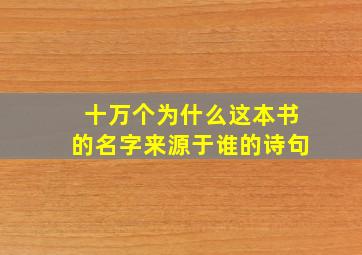 十万个为什么这本书的名字来源于谁的诗句